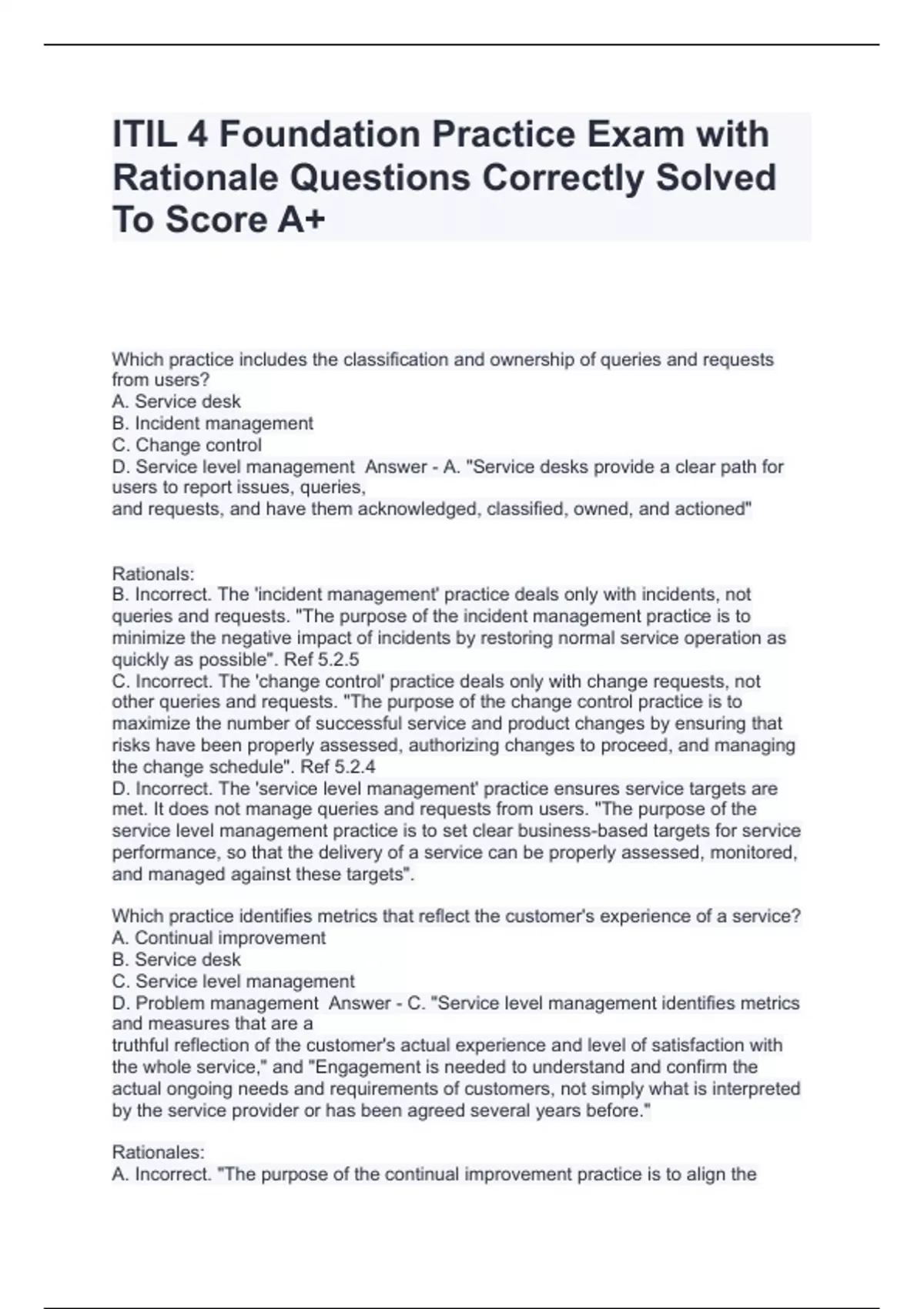 ITIL 4 Foundation Practice Exam with Rationale Questions Correctly Solved To Score A+

Which practice includes the classification and ownership of queries and requests from users?
A. Service desk
B. Incident management
C. Change control
D. Service level management Answer - A. "Service desks provide a clear path for users to report issues, queries,
and requests, and have them acknowledged, classified, owned, and actioned"

Rationals:
B. Incorrect. The 'incident management' practice deals only with incidents, not queries and requests. "The purpose of the incident management practice is to minimize the negative impact of incidents by restoring normal service operation as quickly as possible". Ref 5.2.5
C. Incorrect. The 'change control' practice deals only with change requests, not other queries and requests. "The purpose of the change control practice is to maximize the number of successful service and product changes by ensuring that risks have been properly assessed, authorizing changes to proceed, and managing the change schedule". Ref 5.2.4
D. Incorrect. The 'service level management' practice ensures service targets are met. It does not manage queries and requests from users. "The purpose of the service level management practice is to set clear business-based targets for service performance, so that the delivery of a service can be properly assessed, monitored, and managed against these targets".

Which practice identifies metrics that reflect the customer's experience of a service?
A. Continual improvement
B. Service desk
C. Service level management
D. Problem management Answer - C. "Service level management identifies metrics and measures that are a
truthful reflection of the customer's actual experience and level of satisfaction with the whole service," and "Engagement is needed to understand and confirm the actual ongoing needs and requirements of customers, not simply what is interpreted by the service provider or has been agreed several years before."

Rationales:
A. Incorrect. "The purpose of the continual improvement practice is to align the